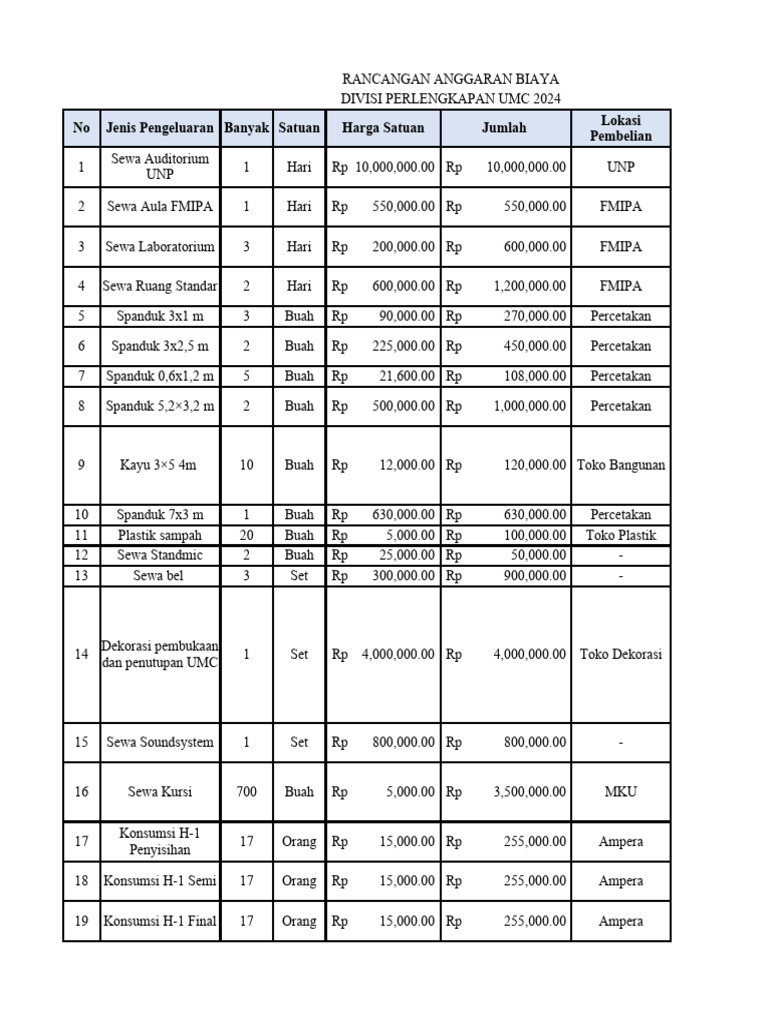 RANCANGAN ANGGARAN BIAYA
DIVISI PERLENGKAPAN UMC 2024

| No | Jenis Pengeluaran | Banyak | Satuan | Harga Satuan | Jumlah | Lokasi Pembelian |
|---|---|---|---|---|---|---|
| 1 | Sewa Auditorium UNP | 1 | Hari | Rp 10,000,000.00 | Rp 10,000,000.00 | UNP |
| 2 | Sewa Aula FMIPA | 1 | Hari | Rp 550,000.00 | Rp 550,000.00 | FMIPA |
| 3 | Sewa Laboratorium | 3 | Hari | Rp 200,000.00 | Rp 600,000.00 | FMIPA |
| 4 | Sewa Ruang Standar | 2 | Hari | Rp 600,000.00 | Rp 1,200,000.00 | FMIPA |
| 5 | Spanduk 3x1 m | 3 | Buah | Rp 90,000.00 | Rp 270,000.00 | Percetakan |
| 6 | Spanduk 3x2,5 m | 2 | Buah | Rp 225,000.00 | Rp 450,000.00 | Percetakan |
| 7 | Spanduk 0,6x1,2 m | 5 | Buah | Rp 21,600.00 | Rp 108,000.00 | Percetakan |
| 8 | Spanduk 5,2×3,2 m | 2 | Buah | Rp 500,000.00 | Rp 1,000,000.00 | Percetakan |
| 9 | Kayu 3×5 4m | 10 | Buah | Rp 12,000.00 | Rp 120,000.00 | Toko Bangunan |
| 10 | Spanduk 7x3 m | 1 | Buah | Rp 630,000.00 | Rp 630,000.00 | Percetakan |
| 11 | Plastik sampah | 20 | Buah | Rp 5,000.00 | Rp 100,000.00 | Toko Plastik |
| 12 | Sewa Standmic | 2 | Buah | Rp 25,000.00 | Rp 50,000.00 | - |
| 13 | Sewa bel | 3 | Set | Rp 300,000.00 | Rp 900,000.00 | - |
| 14 | Dekorasi pembukaan dan penutupan UMC | 1 | Set | Rp 4,000,000.00 | Rp 4,000,000.00 | Toko Dekorasi |
| 15 | Sewa Soundsystem | 1 | Set | Rp 800,000.00 | Rp 800,000.00 | - |
| 16 | Sewa Kursi | 700 | Buah | Rp 5,000.00 | Rp 3,500,000.00 | MKU |
| 17 | Konsumsi H-1 Penyisihan | 17 | Orang | Rp 15,000.00 | Rp 255,000.00 | Ampera |
| 18 | Konsumsi H-1 Semi | 17 | Orang | Rp 15,000.00 | Rp 255,000.00 | Ampera |
| 19 | Konsumsi H-1 Final | 17 | Orang | Rp 15,000.00 | Rp 255,000.00 | Ampera |